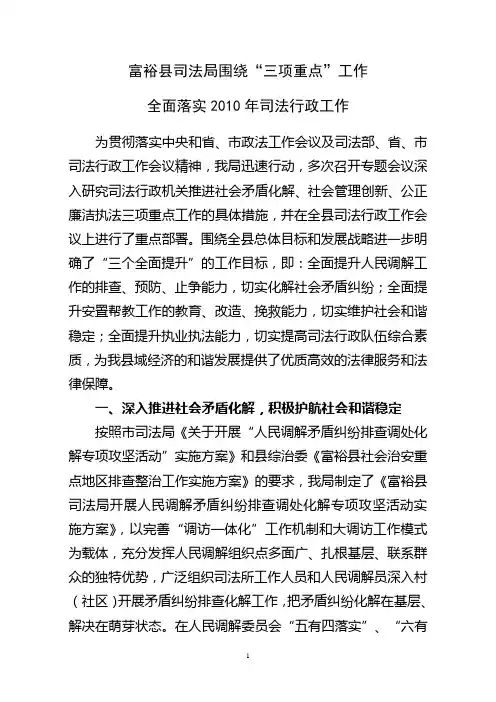 富裕县司法局围绕“三项重点”工作

全面落实 2010 年司法行政工作

为贯彻落实中央和省、市政法工作会议及司法部、省、市司法行政工作会议精神，我局迅速行动，多次召开专题会议深入研究司法行政机关推进社会矛盾化解、社会管理创新、公正廉洁执法三项重点工作的具体措施，并在全县司法行政工作会议上进行了重点部署。围绕全县总体目标和发展战略进一步明确了“三个全面提升”的工作目标，即：全面提升人民调解工作的排查、预防、止争能力，切实化解社会矛盾纠纷；全面提升安置帮教工作的教育、改造、挽救能力，切实维护社会和谐稳定；全面提升执业执法能力，切实提高司法行政队伍综合素质，为我县域经济的和谐发展提供了优质高效的法律服务和法律保障。

一、深入推进社会矛盾化解，积极护航社会和谐稳定

按照市司法局《关于开展“人民调解矛盾纠纷排查调处化解专项攻坚活动”实施方案》和县综治委《富裕县社会治安重点地区排查整治工作实施方案》的要求，我局制定了《富裕县司法局开展人民调解矛盾纠纷排查调处化解专项攻坚活动实施方案》，以完善“调访一体化”工作机制和大调访工作模式为载体，充分发挥人民调解组织点多面广、扎根基层、联系群众的独特优势，广泛组织司法所工作人员和人民调解员深入村（社区）开展矛盾纠纷排查化解工作，把矛盾纠纷化解在基层、解决在萌芽状态。在人民调解委员会“五有四落实”、“六有

1